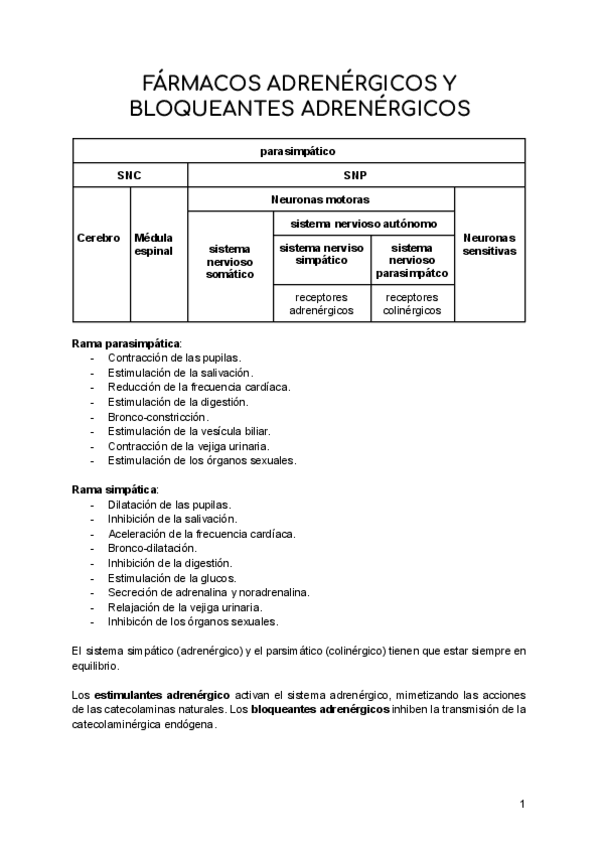 FÁRMACOS ADRENÉRGICOS Y BLOQUEANTES ADRENÉRGICOS

| parasimpático | | | | | |
|---|---|---|---|---|---|
| SNC | | SNP | | | |
| Cerebro | Médula espinal | Neuronas motoras | | | Neuronas sensitivas |
| | | sistema nervioso somático | sistema nervioso autónomo | | |
| | | | sistema nerviso simpático | sistema nervioso parasimpátco | |
| | | | receptores adrenérgicos | receptores colinérgicos | |

Rama parasimpática:
- Contracción de las pupilas.
- Estimulación de la salivación.
- Reducción de la frecuencia cardíaca.
- Estimulación de la digestión.
- Bronco-constricción.
- Estimulación de la vesícula biliar.
- Contracción de la vejiga urinaria.
- Estimulación de los órganos sexuales.

Rama simpática:
- Dilatación de las pupilas.
- Inhibición de la salivación.
- Aceleración de la frecuencia cardíaca.
- Bronco-dilatación.
- Inhibición de la digestión.
- Estimulación de la glucos.
- Secreción de adrenalina y noradrenalina.
- Relajación de la vejiga urinaria.
- Inhibicón de los órganos sexuales.

El sistema simpático (adrenérgico) y el parsimático (colinérgico) tienen que estar siempre en equilibrio.

Los estimulantes adrenérgico activan el sistema adrenérgico, mimetizando las acciones de las catecolaminas naturales. Los bloqueantes adrenérgicos inhiben la transmisión de la catecolaminérgica endógena.

1